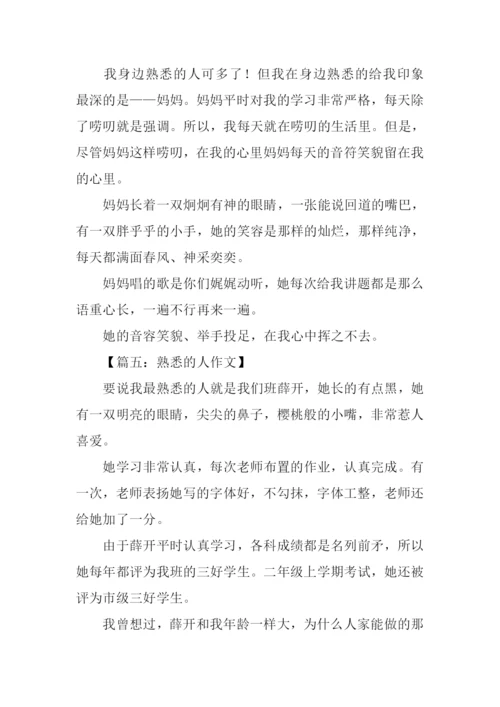 我身边熟悉的人可多了！但我在身边熟悉的给我印象最深的是——妈妈。妈妈平时对我的学习非常严格，每天除了唠叨就是强调。所以，我每天就在唠叨的生活里。但是，尽管妈妈这样唠叨，在我的心里妈妈每天的音符笑貌留在我的心里。

妈妈长着一双炯炯有神的眼睛，一张能说回道的嘴巴，有一双胖乎乎的小手，她的笑容是那样的灿烂，那样纯净，每天都满面春风、神采奕奕。

妈妈唱的歌是你们娓娓动听，她每次给我讲题都是那么语重心长，一遍不行再来一遍。

她的音容笑貌、举手投足，在我心中挥之不去。

【篇五：熟悉的人作文】

要说我最熟悉的人就是我们班薛开，她长的有点黑，她有一双明亮的眼睛，尖尖的鼻子，樱桃般的小嘴，非常惹人喜爱。

她学习非常认真，每次老师布置的作业，认真完成。有一次，老师表扬她写的字体好，不勾抹，字体工整，老师还给她加了一分。

由于薛开平时认真学习，各科成绩都是名列前矛，所以她每年都评为我班的三好学生。二年级上学期考试，她还被评为市级三好学生。

我曾想过，薛开和我年龄一样大，为什么人家能做的那